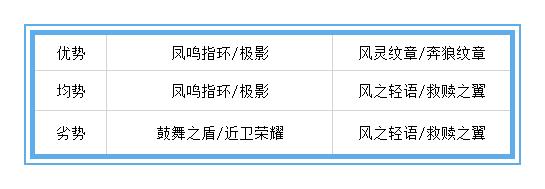 | 优势 | 凤鸣指环/极影 | 风灵纹章/奔狼纹章 |
|---|---|---|
| 均势 | 凤鸣指环/极影 | 风之轻语/救赎之翼 |
| 劣势 | 鼓舞之盾/近卫荣耀 | 风之轻语/救赎之翼 |